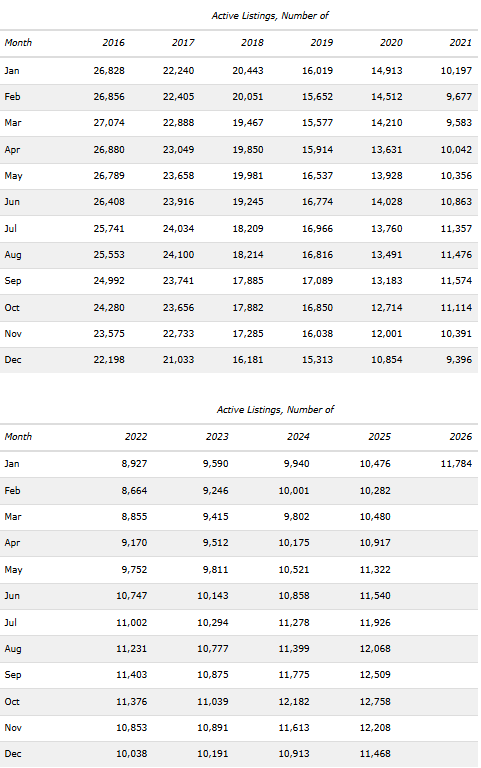 Active Listings, Number of

| Month | 2016 | 2017 | 2018 | 2019 | 2020 | 2021 |
|---|---|---|---|---|---|---|
| Jan | 26,828 | 22,240 | 20,443 | 16,019 | 14,913 | 10,197 |
| Feb | 26,856 | 22,405 | 20,051 | 15,652 | 14,512 | 9,677 |
| Mar | 27,074 | 22,888 | 19,467 | 15,577 | 14,210 | 9,583 |
| Apr | 26,880 | 23,049 | 19,850 | 15,914 | 13,631 | 10,042 |
| May | 26,789 | 23,658 | 19,981 | 16,537 | 13,928 | 10,356 |
| Jun | 26,408 | 23,916 | 19,245 | 16,774 | 14,028 | 10,863 |
| Jul | 25,741 | 24,034 | 18,209 | 16,966 | 13,760 | 11,357 |
| Aug | 25,553 | 24,100 | 18,214 | 16,816 | 13,491 | 11,476 |
| Sep | 24,992 | 23,741 | 17,885 | 17,089 | 13,183 | 11,574 |
| Oct | 24,280 | 23,656 | 17,882 | 16,850 | 12,714 | 11,114 |
| Nov | 23,575 | 22,733 | 17,285 | 16,038 | 12,001 | 10,391 |
| Dec | 22,198 | 21,033 | 16,181 | 15,313 | 10,854 | 9,396 |

Active Listings, Number of

| Month | 2022 | 2023 | 2024 | 2025 | 2026 |
|---|---|---|---|---|---|
| Jan | 8,927 | 9,590 | 9,940 | 10,476 | 11,784 |
| Feb | 8,664 | 9,246 | 10,001 | 10,282 | |
| Mar | 8,855 | 9,415 | 9,802 | 10,480 | |
| Apr | 9,170 | 9,512 | 10,175 | 10,917 | |
| May | 9,752 | 9,811 | 10,521 | 11,322 | |
| Jun | 10,747 | 10,143 | 10,858 | 11,540 | |
| Jul | 11,002 | 10,294 | 11,278 | 11,926 | |
| Aug | 11,231 | 10,777 | 11,399 | 12,068 | |
| Sep | 11,403 | 10,875 | 11,775 | 12,509 | |
| Oct | 11,376 | 11,039 | 12,182 | 12,758 | |
| Nov | 10,853 | 10,891 | 11,613 | 12,208 | |
| Dec | 10,038 | 10,191 | 10,913 | 11,468 | |